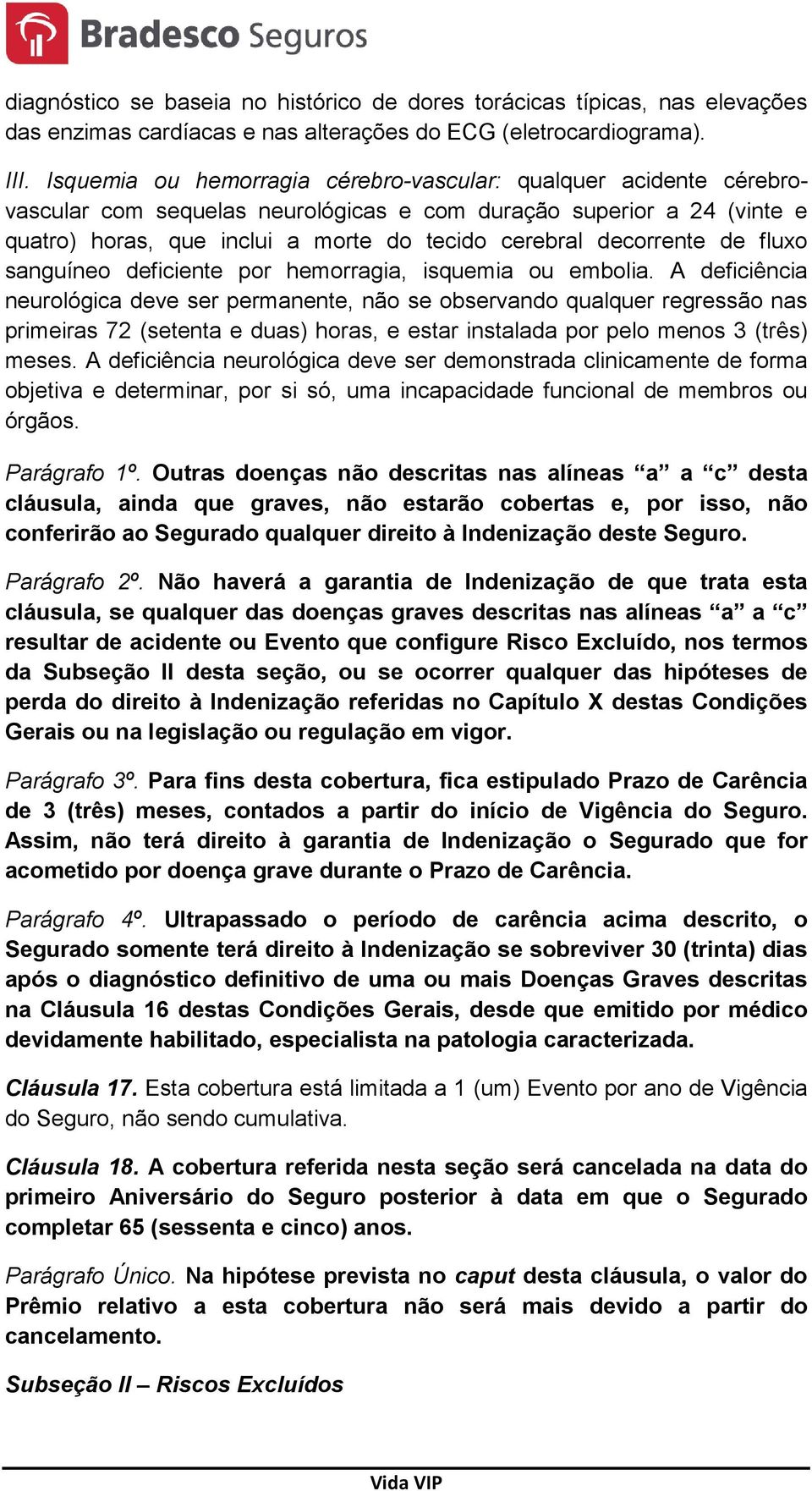 Bradesco Seguros

diagnóstico se baseia no histórico de dores torácicas típicas, nas elevações das enzimas cardíacas e nas alterações do ECG (eletrocardiograma).

III. Isquemia ou hemorragia cérebro-vascular: qualquer acidente cérebro-vascular com sequelas neurológicas e com duração superior a 24 (vinte e quatro) horas, que inclui a morte do tecido cerebral decorrente de fluxo sanguíneo deficiente por hemorragia, isquemia ou embolia. A deficiência neurológica deve ser permanente, não se observando qualquer regressão nas primeiras 72 (setenta e duas) horas, e estar instalada por pelo menos 3 (três) meses. A deficiência neurológica deve ser demonstrada clinicamente de forma objetiva e determinar, por si só, uma incapacidade funcional de membros ou órgãos.

Parágrafo 1º. Outras doenças não descritas nas alíneas “a” a “c” desta cláusula, ainda que graves, não estarão cobertas e, por isso, não conferirão ao Segurado qualquer direito à Indenização deste Seguro.

Parágrafo 2º. Não haverá a garantia de Indenização de que trata esta cláusula, se qualquer das doenças graves descritas nas alíneas “a” a “c” resultar de acidente ou Evento que configure Risco Excluído, nos termos da Subseção II desta seção, ou se ocorrer qualquer das hipóteses de perda do direito à Indenização referidas no Capítulo X destas Condições Gerais ou na legislação ou regulação em vigor.

Parágrafo 3º. Para fins desta cobertura, fica estipulado Prazo de Carência de 3 (três) meses, contados a partir do início de Vigência do Seguro. Assim, não terá direito à garantia de Indenização o Segurado que for acometido por doença grave durante o Prazo de Carência.

Parágrafo 4º. Ultrapassado o período de carência acima descrito, o Segurado somente terá direito à Indenização se sobreviver 30 (trinta) dias após o diagnóstico definitivo de uma ou mais Doenças Graves descritas na Cláusula 16 destas Condições Gerais, desde que emitido por médico devidamente habilitado, especialista na patologia caracterizada.

Cláusula 17. Esta cobertura está limitada a 1 (um) Evento por ano de Vigência do Seguro, não sendo cumulativa.

Cláusula 18. A cobertura referida nesta seção será cancelada na data do primeiro Aniversário do Seguro posterior à data em que o Segurado completar 65 (sessenta e cinco) anos.

Parágrafo Único. Na hipótese prevista no caput desta cláusula, o valor do Prêmio relativo a esta cobertura não será mais devido a partir do cancelamento.

Subseção II – Riscos Excluídos

Vida VIP